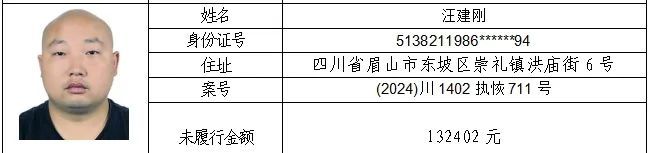 | 姓名 | 汪建刚 |
|---|---|
| 身份证号 | 5138211986******94 |
| 住址 | 四川省眉山市东坡区崇礼镇洪庙街 6 号 |
| 案号 | (2024)川 1402 执恢 711 号 |
| 未履行金额 | 132402 元 |